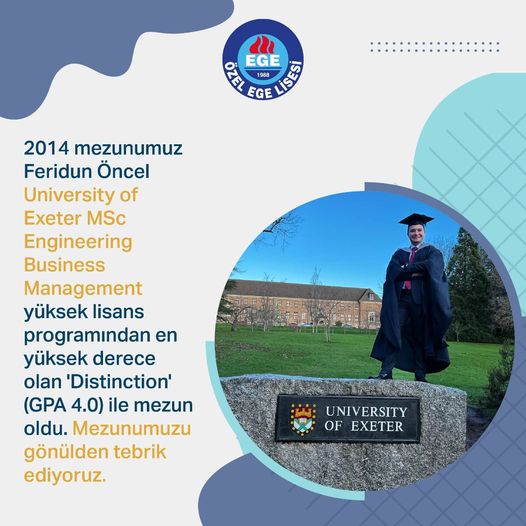 EGE
1988
ÖZEL EGE LİSESİ

2014 mezunumuz Feridun Öncel University of Exeter MSc Engineering Business Management yüksek lisans programından en yüksek derece olan 'Distinction' (GPA 4.0) ile mezun oldu. Mezunumuzu gönülden tebrik ediyoruz.

UNIVERSITY
OF EXETER